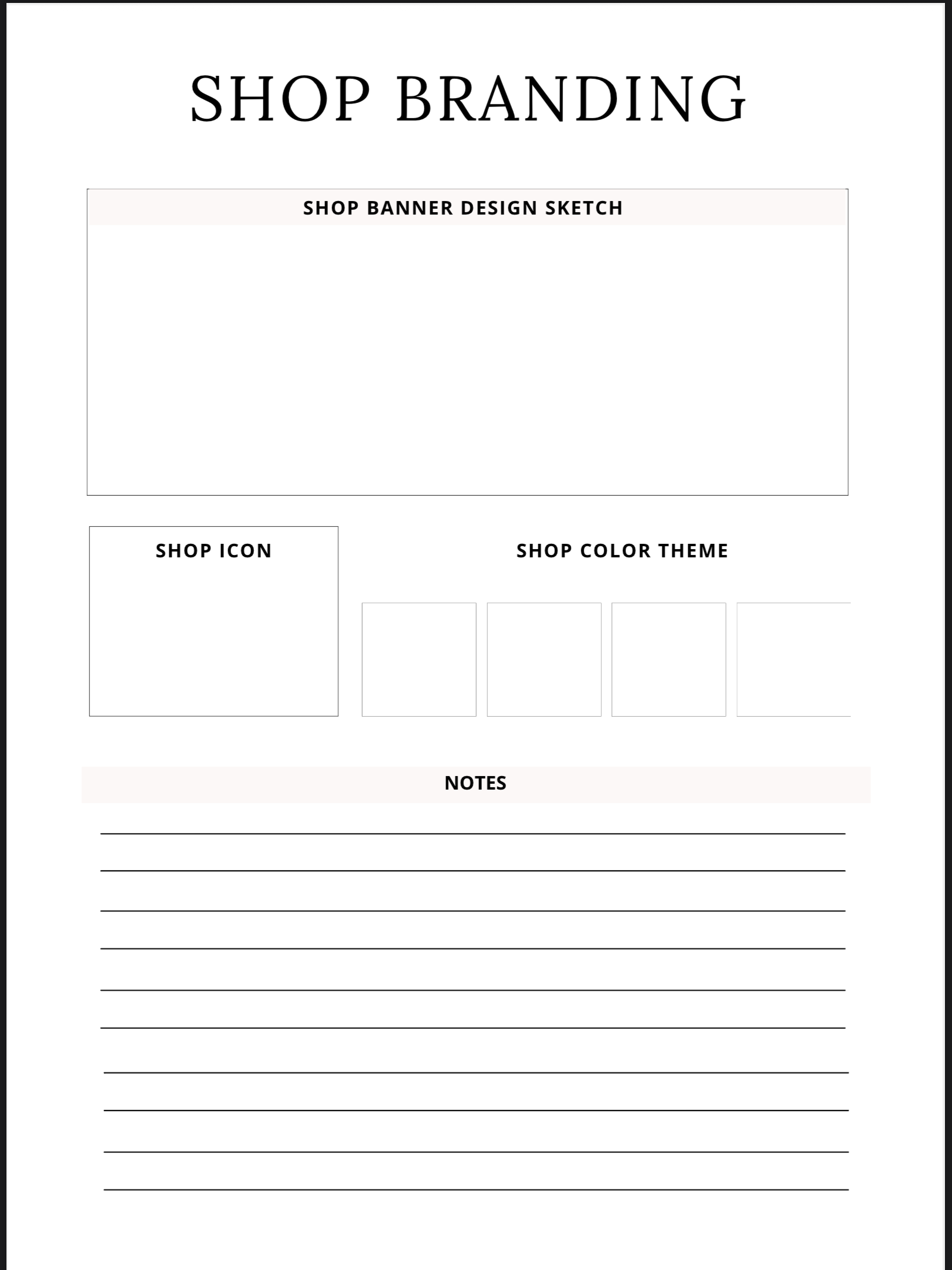 SHOP BRANDING

SHOP BANNER DESIGN SKETCH

SHOP ICON

SHOP COLOR THEME

NOTES

____
____
____
____
____
____
____
____
____
____